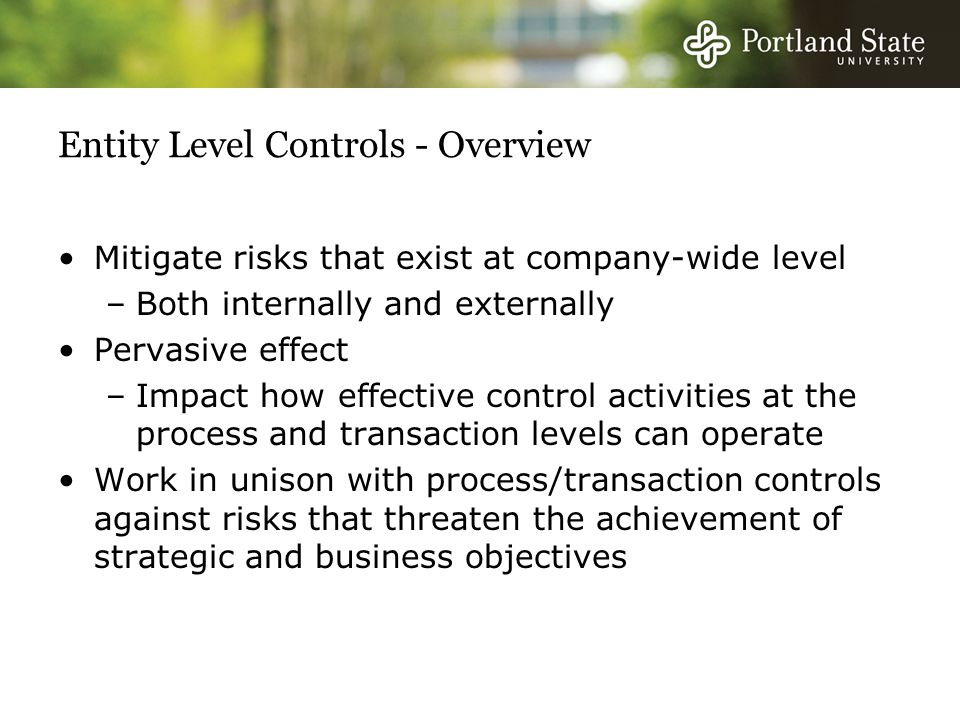 Portland State
UNIVERSITY

Entity Level Controls - Overview

• Mitigate risks that exist at company-wide level
– Both internally and externally
• Pervasive effect
– Impact how effective control activities at the process and transaction levels can operate
• Work in unison with process/transaction controls against risks that threaten the achievement of strategic and business objectives